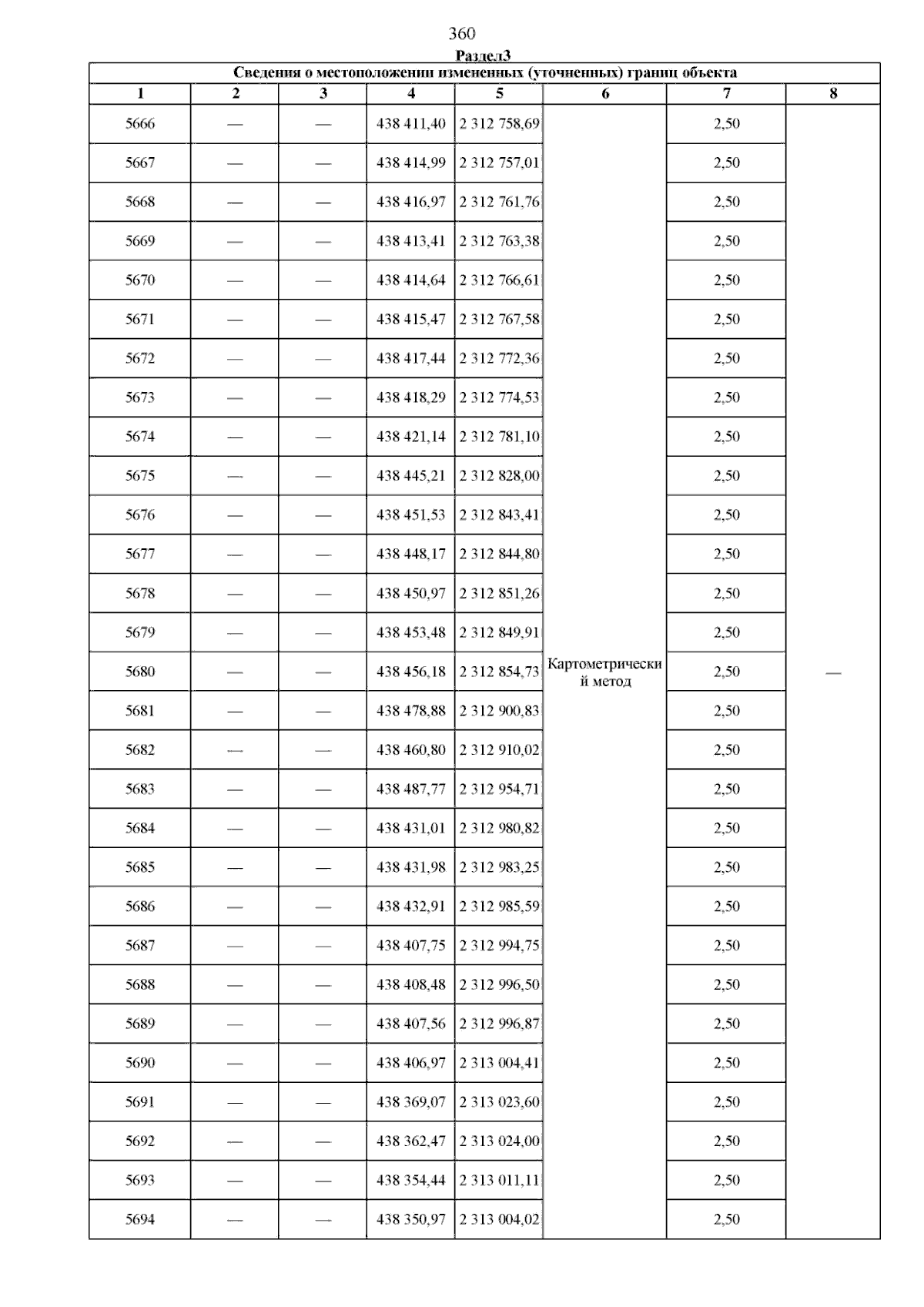 360

Раздел3

| Сведения о местоположении измененных (уточненных) границ объекта | | | | | | | |
|---|---|---|---|---|---|---|---|
| 1 | 2 | 3 | 4 | 5 | 6 | 7 | 8 |
| 5666 | — | — | 438 411,40 | 2 312 758,69 | Картометрический метод | 2,50 | — |
| 5667 | — | — | 438 414,99 | 2 312 757,01 | | 2,50 | |
| 5668 | — | — | 438 416,97 | 2 312 761,76 | | 2,50 | |
| 5669 | — | — | 438 413,41 | 2 312 763,38 | | 2,50 | |
| 5670 | — | — | 438 414,64 | 2 312 766,61 | | 2,50 | |
| 5671 | — | — | 438 415,47 | 2 312 767,58 | | 2,50 | |
| 5672 | — | — | 438 417,44 | 2 312 772,36 | | 2,50 | |
| 5673 | — | — | 438 418,29 | 2 312 774,53 | | 2,50 | |
| 5674 | — | — | 438 421,14 | 2 312 781,10 | | 2,50 | |
| 5675 | — | — | 438 445,21 | 2 312 828,00 | | 2,50 | |
| 5676 | — | — | 438 451,53 | 2 312 843,41 | | 2,50 | |
| 5677 | — | — | 438 448,17 | 2 312 844,80 | | 2,50 | |
| 5678 | — | — | 438 450,97 | 2 312 851,26 | | 2,50 | |
| 5679 | — | — | 438 453,48 | 2 312 849,91 | | 2,50 | |
| 5680 | — | — | 438 456,18 | 2 312 854,73 | | 2,50 | |
| 5681 | — | — | 438 478,88 | 2 312 900,83 | | 2,50 | |
| 5682 | — | — | 438 460,80 | 2 312 910,02 | | 2,50 | |
| 5683 | — | — | 438 487,77 | 2 312 954,71 | | 2,50 | |
| 5684 | — | — | 438 431,01 | 2 312 980,82 | | 2,50 | |
| 5685 | — | — | 438 431,98 | 2 312 983,25 | | 2,50 | |
| 5686 | — | — | 438 432,91 | 2 312 985,59 | | 2,50 | |
| 5687 | — | — | 438 407,75 | 2 312 994,75 | | 2,50 | |
| 5688 | — | — | 438 408,48 | 2 312 996,50 | | 2,50 | |
| 5689 | — | — | 438 407,56 | 2 312 996,87 | | 2,50 | |
| 5690 | — | — | 438 406,97 | 2 313 004,41 | | 2,50 | |
| 5691 | — | — | 438 369,07 | 2 313 023,60 | | 2,50 | |
| 5692 | — | — | 438 362,47 | 2 313 024,00 | | 2,50 | |
| 5693 | — | — | 438 354,44 | 2 313 011,11 | | 2,50 | |
| 5694 | — | — | 438 350,97 | 2 313 004,02 | | 2,50 | |